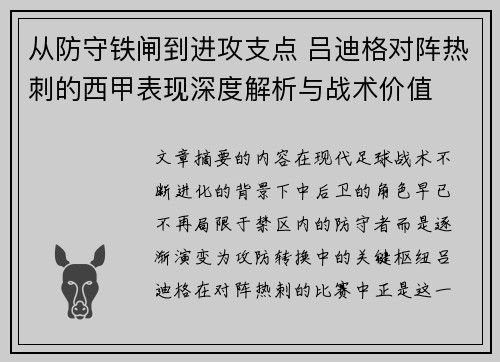 从防守铁闸到进攻支点 吕迪格对阵热刺的西甲表现深度解析与战术价值

文章摘要的内容在现代足球战术不断进化的背景下中后卫的角色早已不再局限于禁区内的防守者而是逐渐演变为攻防转换中的关键枢纽吕迪格在对阵热刺的比赛中正是这一